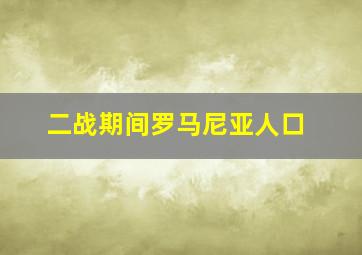 二战期间罗马尼亚人口